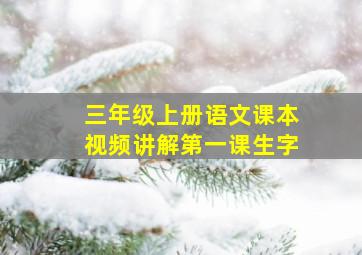 三年级上册语文课本
视频讲解第一课生字